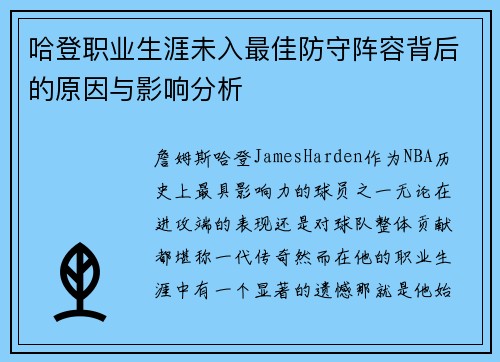 哈登职业生涯未入最佳防守阵容背后的原因与影响分析

詹姆斯哈登JamesHarden作为NBA历史上最具影响力的球员之一无论在进攻端的表现还是对球队整体贡献都堪称一代传奇然而在他的职业生涯中有一个显著的遗憾那就是他始